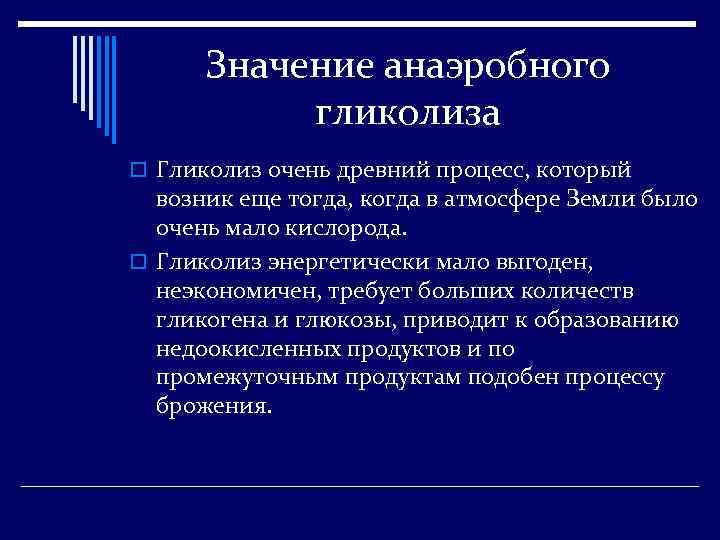 Значение анаэробного гликолиза

Гликолиз очень древний процесс, который возник еще тогда, когда в атмосфере Земли было очень мало кислорода.

Гликолиз энергетически мало выгоден, неэкономичен, требует больших количеств гликогена и глюкозы, приводит к образованию недоокисленных продуктов и по промежуточным продуктам подобен процессу брожения.